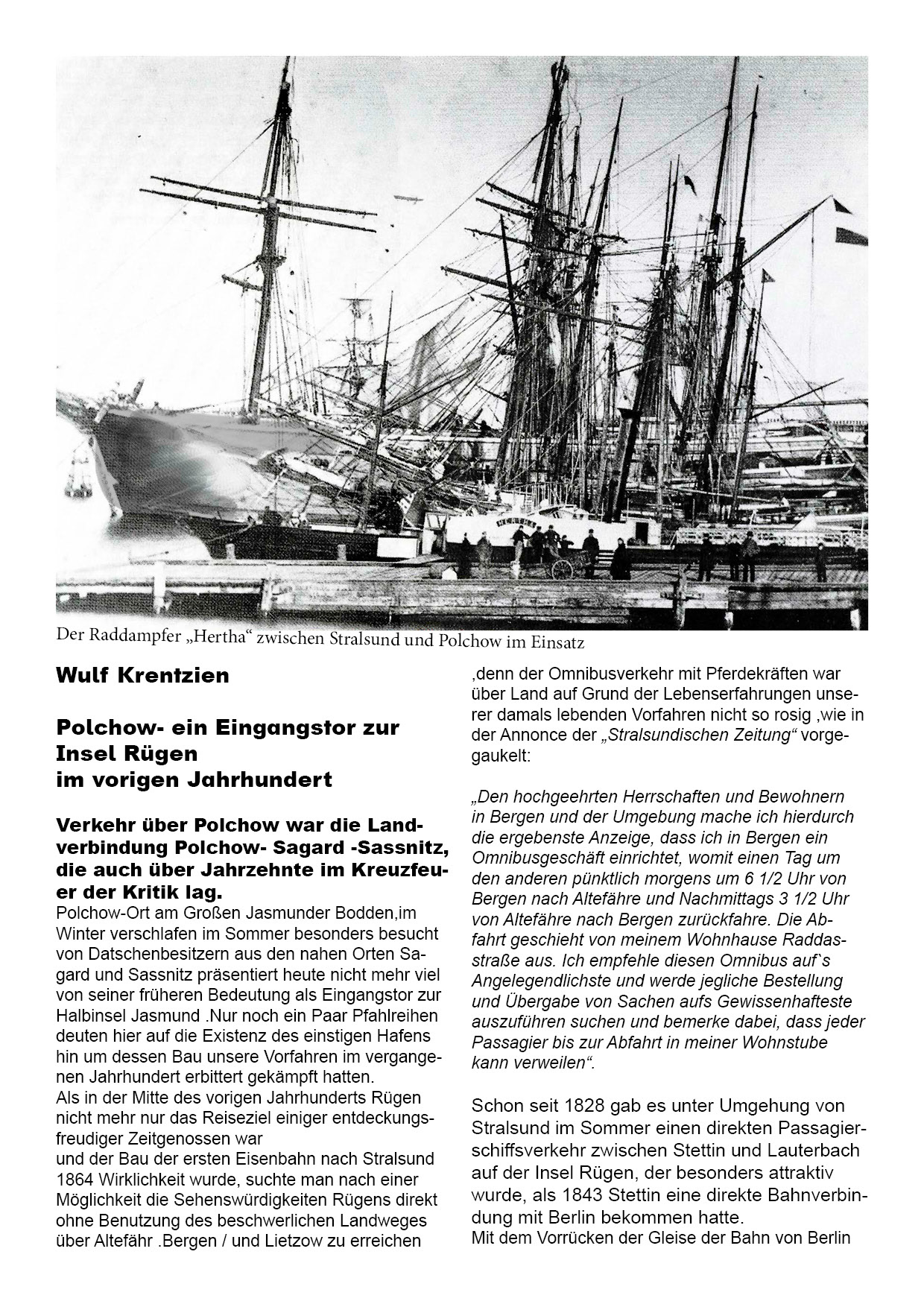 Der Raddampfer „Hertha“ zwischen Stralsund und Polchow im Einsatz

Wulf Krentzien

Polchow- ein Eingangstor zur Insel Rügen im vorigen Jahrhundert

Verkehr über Polchow war die Landverbindung Polchow- Sagard -Sassnitz, die auch über Jahrzehnte im Kreuzfeuer der Kritik lag.
Polchow-Ort am Großen Jasmunder Bodden,im Winter verschlafen im Sommer besonders besucht von Datschenbesitzern aus den nahen Orten Sagard und Sassnitz präsentiert heute nicht mehr viel von seiner früheren Bedeutung als Eingangstor zur Halbinsel Jasmund .Nur noch ein Paar Pfahlreihen deuten hier auf die Existenz des einstigen Hafens hin um dessen Bau unsere Vorfahren im vergangenen Jahrhundert erbittert gekämpft hatten.
Als in der Mitte des vorigen Jahrhunderts Rügen nicht mehr nur das Reiseziel einiger entdeckungsfreudiger Zeitgenossen war
und der Bau der ersten Eisenbahn nach Stralsund 1864 Wirklichkeit wurde, suchte man nach einer Möglichkeit die Sehenswürdigkeiten Rügens direkt ohne Benutzung des beschwerlichen Landweges über Altefähr .Bergen / und Lietzow zu erreichen

,denn der Omnibusverkehr mit Pferdekräften war über Land auf Grund der Lebenserfahrungen unserer damals lebenden Vorfahren nicht so rosig ,wie in der Annonce der „Stralsundischen Zeitung“ vorgegaukelt:

„Den hochgeehrten Herrschaften und Bewohnern in Bergen und der Umgebung mache ich hierdurch die ergebenste Anzeige, dass ich in Bergen ein Omnibusgeschäft einrichtet, womit einen Tag um den anderen pünktlich morgens um 6 1/2 Uhr von Bergen nach Altefähre und Nachmittags 3 1/2 Uhr von Altefähre nach Bergen zurückfahre. Die Abfahrt geschieht von meinem Wohnhause Raddasstraße aus. Ich empfehle diesen Omnibus auf`s Angelegendlichste und werde jegliche Bestellung und Übergabe von Sachen aufs Gewissenhafteste auszuführen suchen und bemerke dabei, dass jeder Passagier bis zur Abfahrt in meiner Wohnstube kann verweilen“.

Schon seit 1828 gab es unter Umgehung von Stralsund im Sommer einen direkten Passagierschiffsverkehr zwischen Stettin und Lauterbach auf der Insel Rügen, der besonders attraktiv wurde, als 1843 Stettin eine direkte Bahnverbindung mit Berlin bekommen hatte.
Mit dem Vorrücken der Gleise der Bahn von Berlin